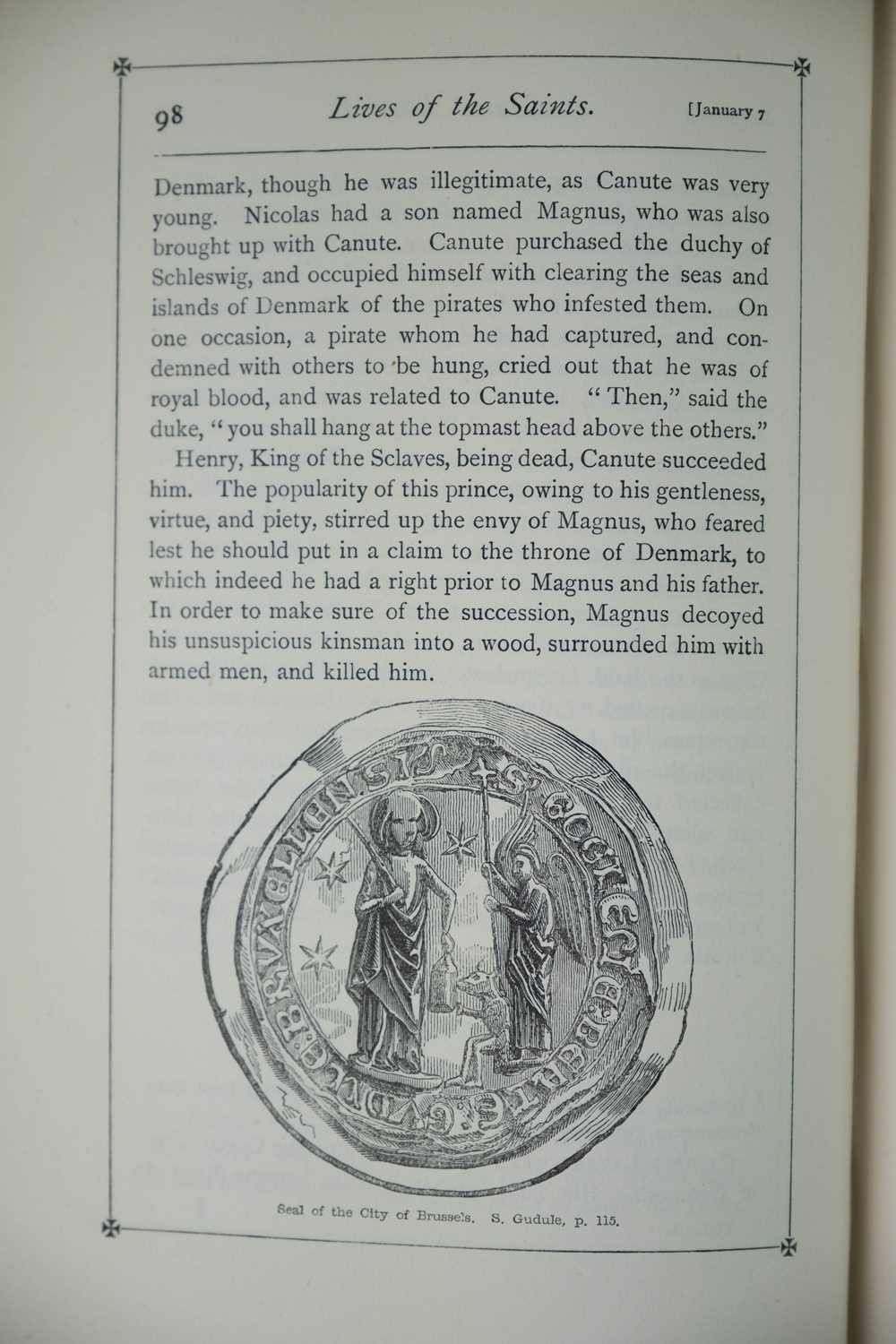 98 Lives of the Saints. [January 7

Denmark, though he was illegitimate, as Canute was very young. Nicolas had a son named Magnus, who was also brought up with Canute. Canute purchased the duchy of Schleswig, and occupied himself with clearing the seas and islands of Denmark of the pirates who infested them. On one occasion, a pirate whom he had captured, and condemned with others to be hung, cried out that he was of royal blood, and was related to Canute. "Then," said the duke, "you shall hang at the topmast head above the others."

Henry, King of the Sclaves, being dead, Canute succeeded him. The popularity of this prince, owing to his gentleness, virtue, and piety, stirred up the envy of Magnus, who feared lest he should put in a claim to the throne of Denmark, to which indeed he had a right prior to Magnus and his father. In order to make sure of the succession, Magnus decoyed his unsuspicious kinsman into a wood, surrounded him with armed men, and killed him.

Seal of the City of Brussels. S. Gudule, p. 115.